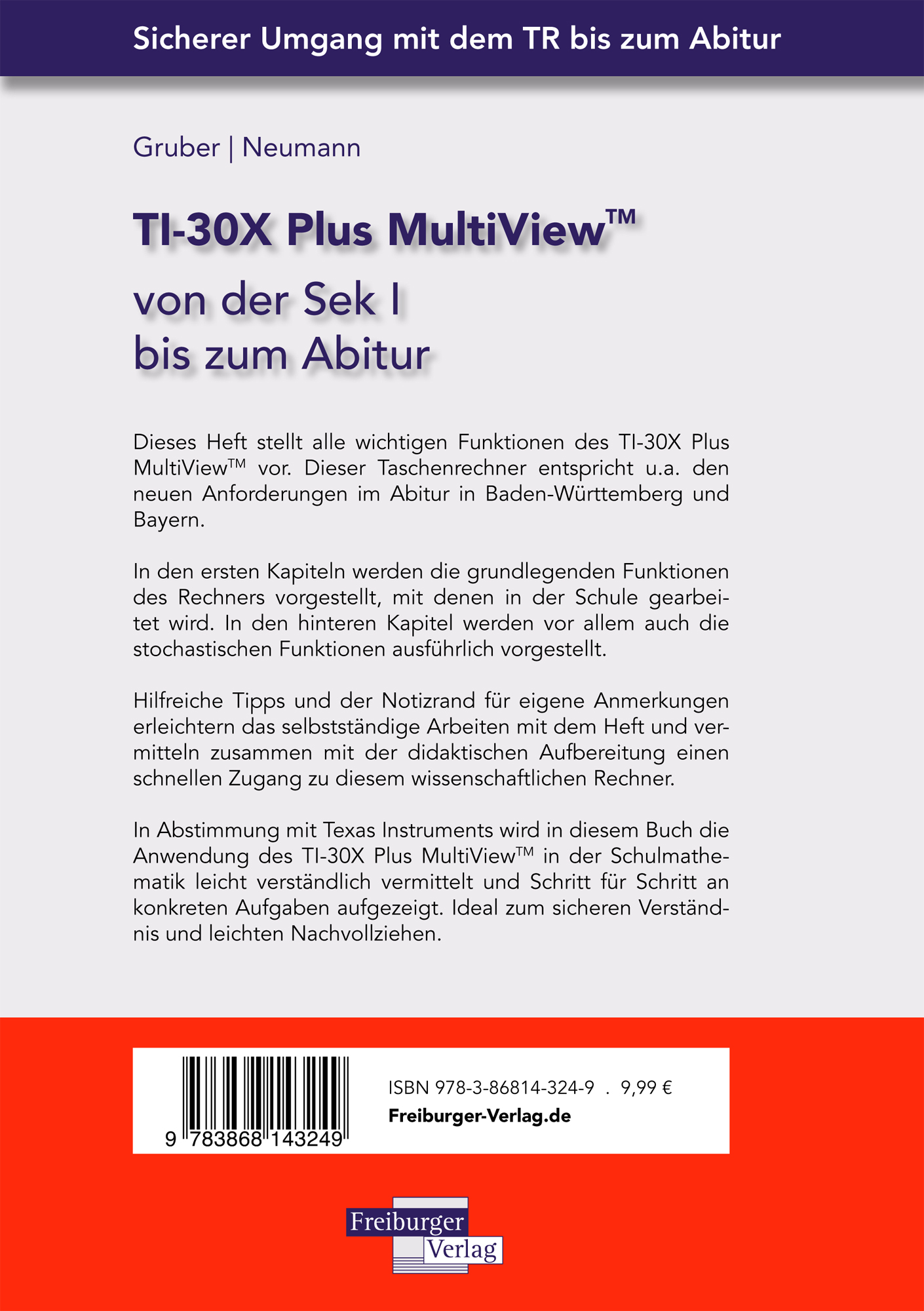 Sicherer Umgang mit dem TR bis zum Abitur

Gruber | Neumann

TI-30X Plus MultiView™

von der Sek I
bis zum Abitur

Dieses Heft stellt alle wichtigen Funktionen des TI-30X Plus MultiView™ vor. Dieser Taschenrechner entspricht u.a. den neuen Anforderungen im Abitur in Baden-Württemberg und Bayern.

In den ersten Kapiteln werden die grundlegenden Funktionen des Rechners vorgestellt, mit denen in der Schule gearbeitet wird. In den hinteren Kapitel werden vor allem auch die stochastischen Funktionen ausführlich vorgestellt.

Hilfreiche Tipps und der Notizrand für eigene Anmerkungen erleichtern das selbstständige Arbeiten mit dem Heft und vermitteln zusammen mit der didaktischen Aufbereitung einen schnellen Zugang zu diesem wissenschaftlichen Rechner.

In Abstimmung mit Texas Instruments wird in diesem Buch die Anwendung des TI-30X Plus MultiView™ in der Schulmathematik leicht verständlich vermittelt und Schritt für Schritt an konkreten Aufgaben aufgezeigt. Ideal zum sicheren Verständnis und leichten Nachvollziehen.

9 783868 143249

ISBN 978-3-86814-324-9 . 9,99 €
Freiburger-Verlag.de

Freiburger
Verlag